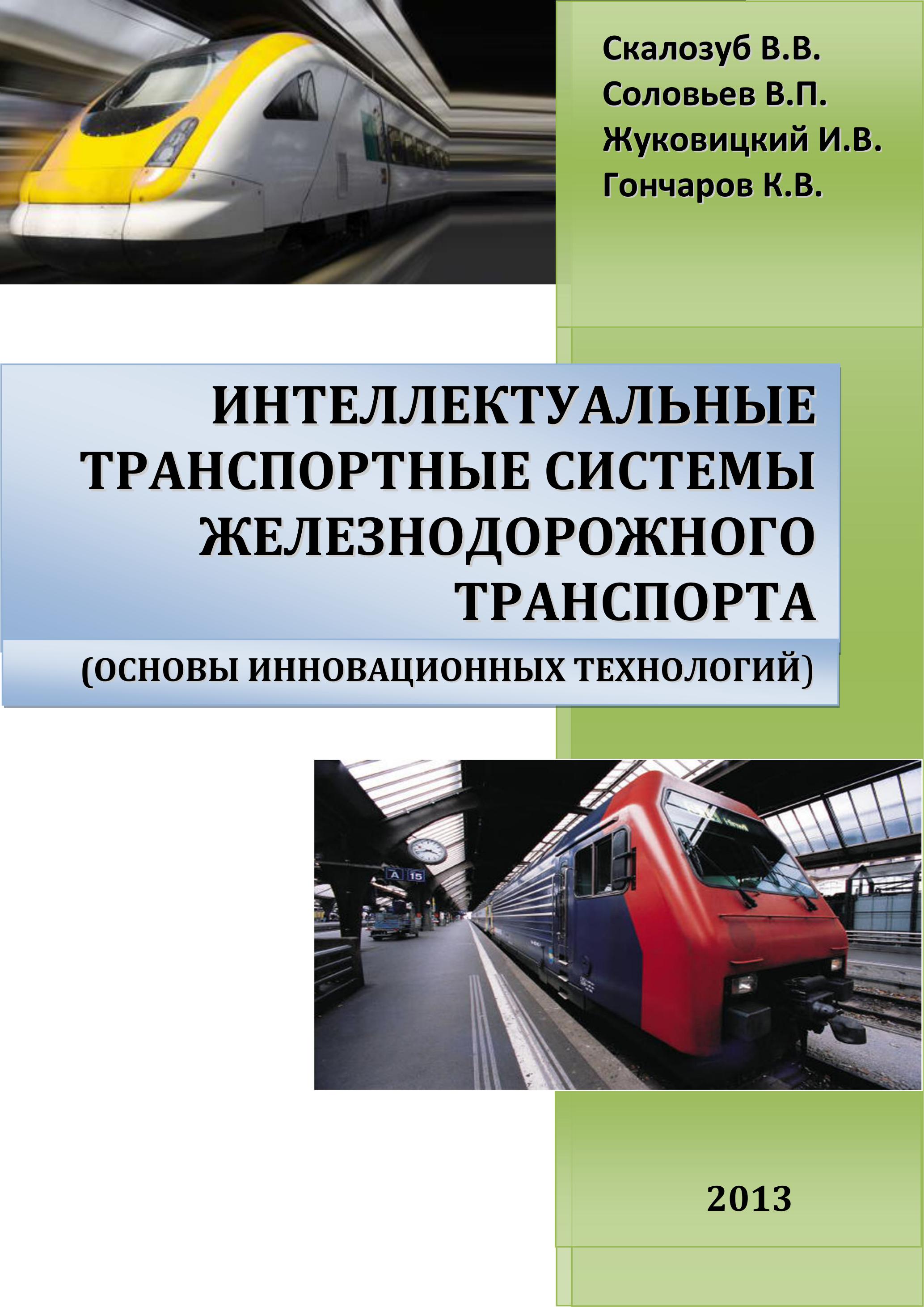 Скалозуб В.В.
Соловьев В.П.
Жуковицкий И.В.
Гончаров К.В.

ИНТЕЛЛЕКТУАЛЬНЫЕ ТРАНСПОРТНЫЕ СИСТЕМЫ ЖЕЛЕЗНОДОРОЖНОГО ТРАНСПОРТА

(ОСНОВЫ ИННОВАЦИОННЫХ ТЕХНОЛОГИЙ)

A 15

2013